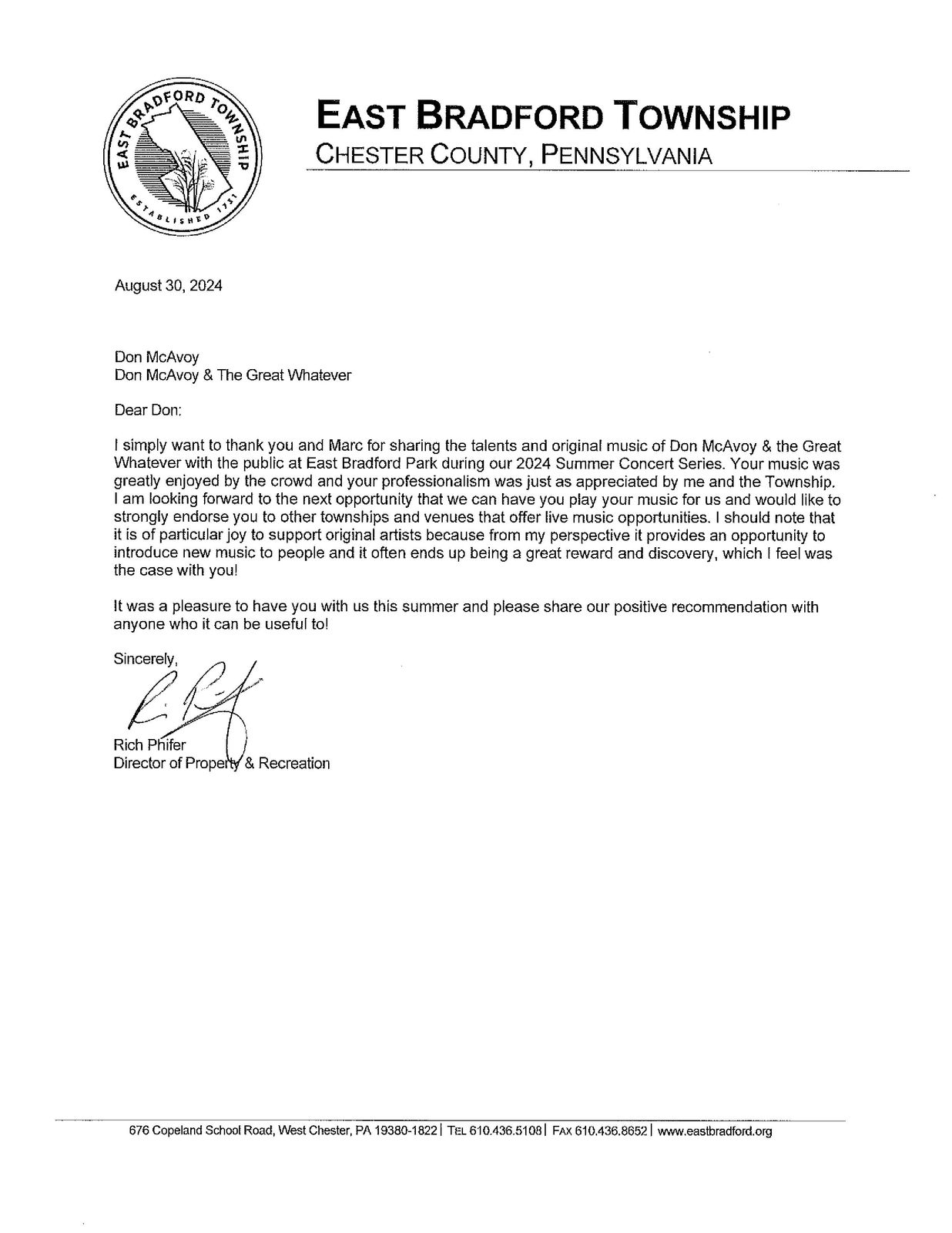 EAST BRADFORD TOWNSHIP
ESTABLISHED 1731

EAST BRADFORD TOWNSHIP
CHESTER COUNTY, PENNSYLVANIA

August 30, 2024

Don McAvoy
Don McAvoy & The Great Whatever

Dear Don:

I simply want to thank you and Marc for sharing the talents and original music of Don McAvoy & the Great Whatever with the public at East Bradford Park during our 2024 Summer Concert Series. Your music was greatly enjoyed by the crowd and your professionalism was just as appreciated by me and the Township. I am looking forward to the next opportunity that we can have you play your music for us and would like to strongly endorse you to other townships and venues that offer live music opportunities. I should note that it is of particular joy to support original artists because from my perspective it provides an opportunity to introduce new music to people and it often ends up being a great reward and discovery, which I feel was the case with you!

It was a pleasure to have you with us this summer and please share our positive recommendation with anyone who it can be useful to!

Sincerely,

Rich Phifer
Director of Property & Recreation

676 Copeland School Road, West Chester, PA 19380-1822 | TEL 610.436.5108 | FAX 610.436.8652 | www.eastbradford.org